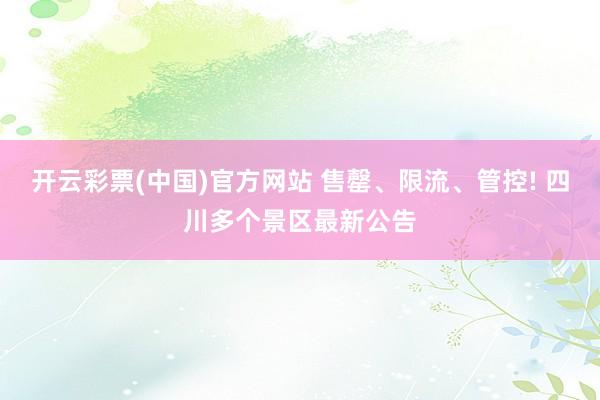 开云彩票(中国)官方网站 售罄、限流、管控! 四川多个景区最新公告